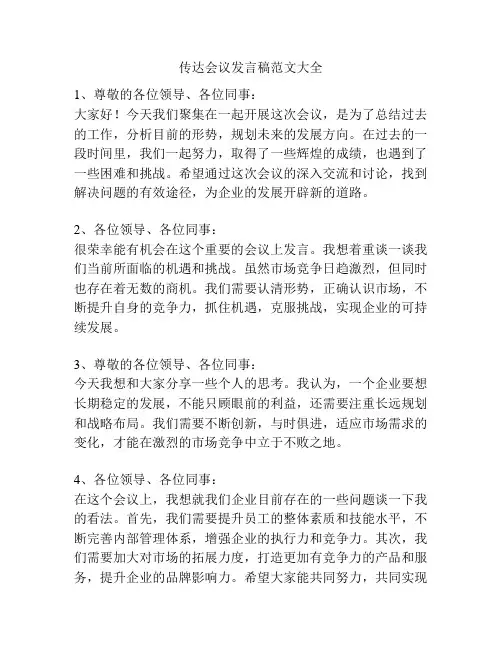 传达会议发言稿范文大全

1、尊敬的各位领导、各位同事：
大家好！今天我们聚集在一起开展这次会议，是为了总结过去的工作，分析目前的形势，规划未来的发展方向。在过去的一段时间里，我们一起努力，取得了一些辉煌的成绩，也遇到了一些困难和挑战。希望通过这次会议的深入交流和讨论，找到解决问题的有效途径，为企业的发展开辟新的道路。

2、各位领导、各位同事：
很荣幸能有机会在这个重要的会议上发言。我想着重谈一谈我们当前所面临的机遇和挑战。虽然市场竞争日趋激烈，但同时也存在着无数的商机。我们需要认清形势，正确认识市场，不断提升自身的竞争力，抓住机遇，克服挑战，实现企业的可持续发展。

3、尊敬的各位领导、各位同事：
今天我想和大家分享一些个人的思考。我认为，一个企业要想长期稳定的发展，不能只顾眼前的利益，还需要注重长远规划和战略布局。我们需要不断创新，与时俱进，适应市场需求的变化，才能在激烈的市场竞争中立于不败之地。

4、各位领导、各位同事：
在这个会议上，我想就我们企业目前存在的一些问题谈一下我的看法。首先，我们需要提升员工的整体素质和技能水平，不断完善内部管理体系，增强企业的执行力和竞争力。其次，我们需要加大对市场的拓展力度，打造更加有竞争力的产品和服务，提升企业的品牌影响力。希望大家能共同努力，共同实现